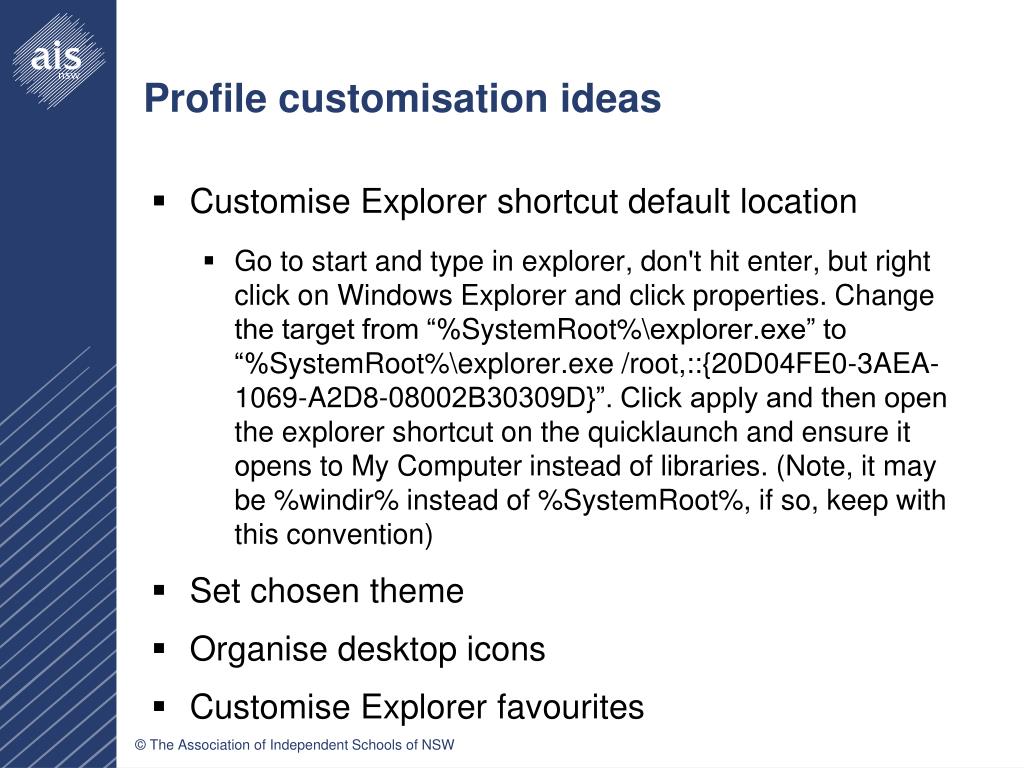 ais
NSW

Profile customisation ideas

▪ Customise Explorer shortcut default location

▪ Go to start and type in explorer, don't hit enter, but right click on Windows Explorer and click properties. Change the target from “%SystemRoot%\explorer.exe” to “%SystemRoot%\explorer.exe /root,::{20D04FE0-3AEA-1069-A2D8-08002B30309D}”. Click apply and then open the explorer shortcut on the quicklaunch and ensure it opens to My Computer instead of libraries. (Note, it may be %windir% instead of %SystemRoot%, if so, keep with this convention)

▪ Set chosen theme

▪ Organise desktop icons

▪ Customise Explorer favourites

© The Association of Independent Schools of NSW